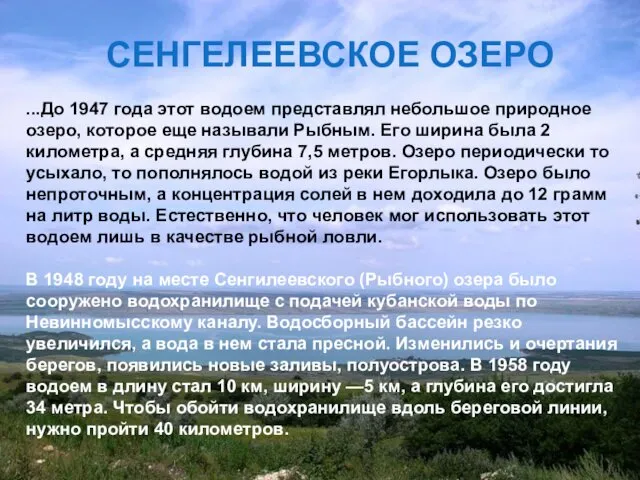 СЕНГЕЛЕЕВСКОЕ ОЗЕРО

...До 1947 года этот водоем представлял небольшое природное озеро, которое еще называли Рыбным. Его ширина была 2 километра, а средняя глубина 7,5 метров. Озеро периодически то усыхало, то пополнялось водой из реки Егорлыка. Озеро было непроточным, а концентрация солей в нем доходила до 12 грамм на литр воды. Естественно, что человек мог использовать этот водоем лишь в качестве рыбной ловли.

В 1948 году на месте Сенгилеевского (Рыбного) озера было сооружено водохранилище с подачей кубанской воды по Невинномысскому каналу. Водосборный бассейн резко увеличился, а вода в нем стала пресной. Изменились и очертания берегов, появились новые заливы, полуострова. В 1958 году водоем в длину стал 10 км, ширину —5 км, а глубина его достигла 34 метра. Чтобы обойти водохранилище вдоль береговой линии, нужно пройти 40 километров.